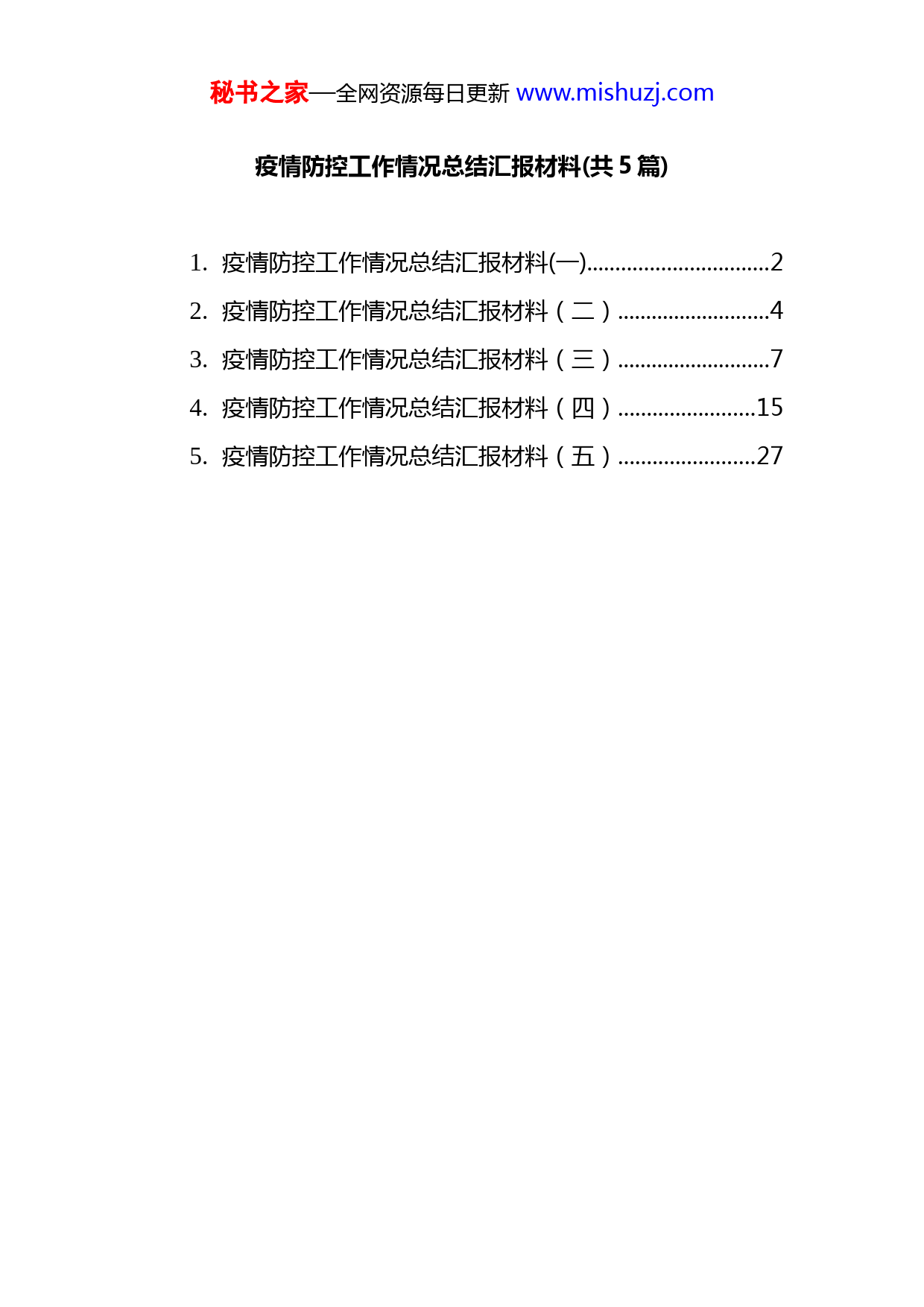 秘书之家—全网资源每日更新 www.mishuzj.com

疫情防控工作情况总结汇报材料(共5篇)

1. 疫情防控工作情况总结汇报材料(一) 2
2. 疫情防控工作情况总结汇报材料（二） 4
3. 疫情防控工作情况总结汇报材料（三） 7
4. 疫情防控工作情况总结汇报材料（四） 15
5. 疫情防控工作情况总结汇报材料（五） 27